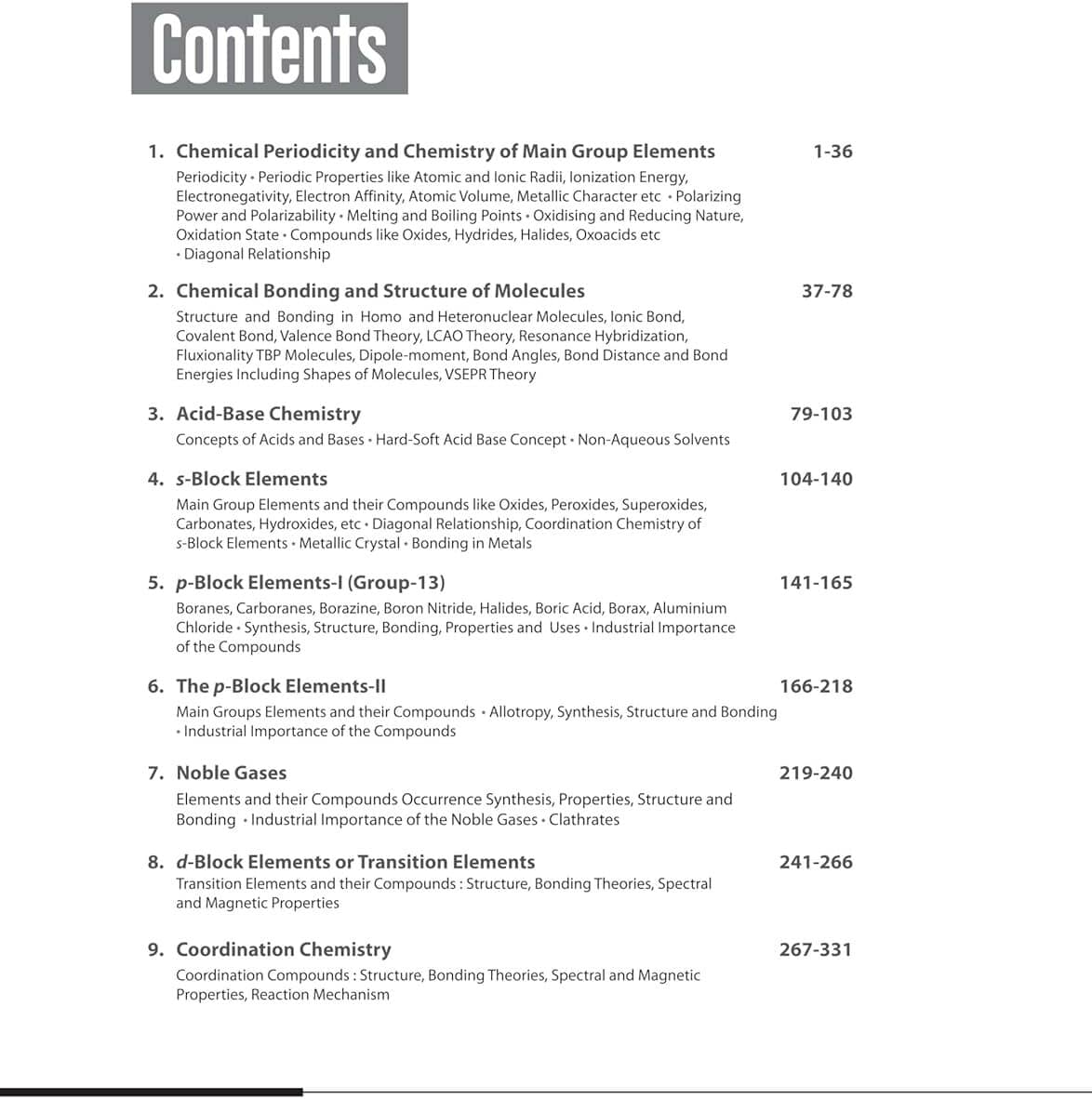 Contents

1. Chemical Periodicity and Chemistry of Main Group Elements 1-36

Periodicity • Periodic Properties like Atomic and Ionic Radii, Ionization Energy, Electronegativity, Electron Affinity, Atomic Volume, Metallic Character etc • Polarizing Power and Polarizability • Melting and Boiling Points • Oxidising and Reducing Nature, Oxidation State • Compounds like Oxides, Hydrides, Halides, Oxoacids etc • Diagonal Relationship

2. Chemical Bonding and Structure of Molecules 37-78

Structure and Bonding in Homo and Heteronuclear Molecules, Ionic Bond, Covalent Bond, Valence Bond Theory, LCAO Theory, Resonance Hybridization, Fluxionality TBP Molecules, Dipole-moment, Bond Angles, Bond Distance and Bond Energies Including Shapes of Molecules, VSEPR Theory

3. Acid-Base Chemistry 79-103

Concepts of Acids and Bases • Hard-Soft Acid Base Concept • Non-Aqueous Solvents

4. s-Block Elements 104-140

Main Group Elements and their Compounds like Oxides, Peroxides, Superoxides, Carbonates, Hydroxides, etc • Diagonal Relationship, Coordination Chemistry of s-Block Elements • Metallic Crystal • Bonding in Metals

5. p-Block Elements-I (Group-13) 141-165

Boranes, Carboranes, Borazine, Boron Nitride, Halides, Boric Acid, Borax, Aluminium Chloride • Synthesis, Structure, Bonding, Properties and Uses • Industrial Importance of the Compounds

6. The p-Block Elements-II 166-218

Main Groups Elements and their Compounds • Allotropy, Synthesis, Structure and Bonding • Industrial Importance of the Compounds

7. Noble Gases 219-240

Elements and their Compounds Occurrence Synthesis, Properties, Structure and Bonding • Industrial Importance of the Noble Gases • Clathrates

8. d-Block Elements or Transition Elements 241-266

Transition Elements and their Compounds : Structure, Bonding Theories, Spectral and Magnetic Properties

9. Coordination Chemistry 267-331

Coordination Compounds : Structure, Bonding Theories, Spectral and Magnetic Properties, Reaction Mechanism